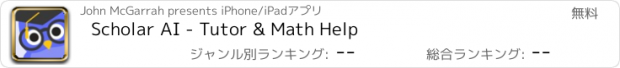 John McGarrah presents iPhone/iPadアプリ

無料

Scholar AI - Tutor & Math Help

ジャンル別ランキング: --

総合ランキング: --